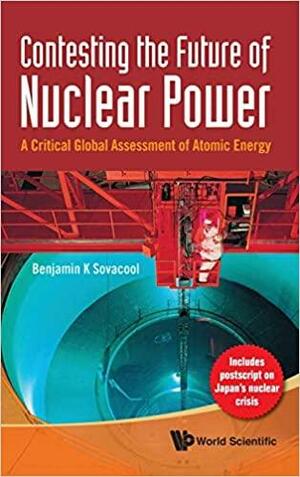 Contesting the Future of
Nuclear Power

A Critical Global Assessment of Atomic Energy

Benjamin K Sovacool

Includes postscript on Japan's nuclear crisis

World Scientific